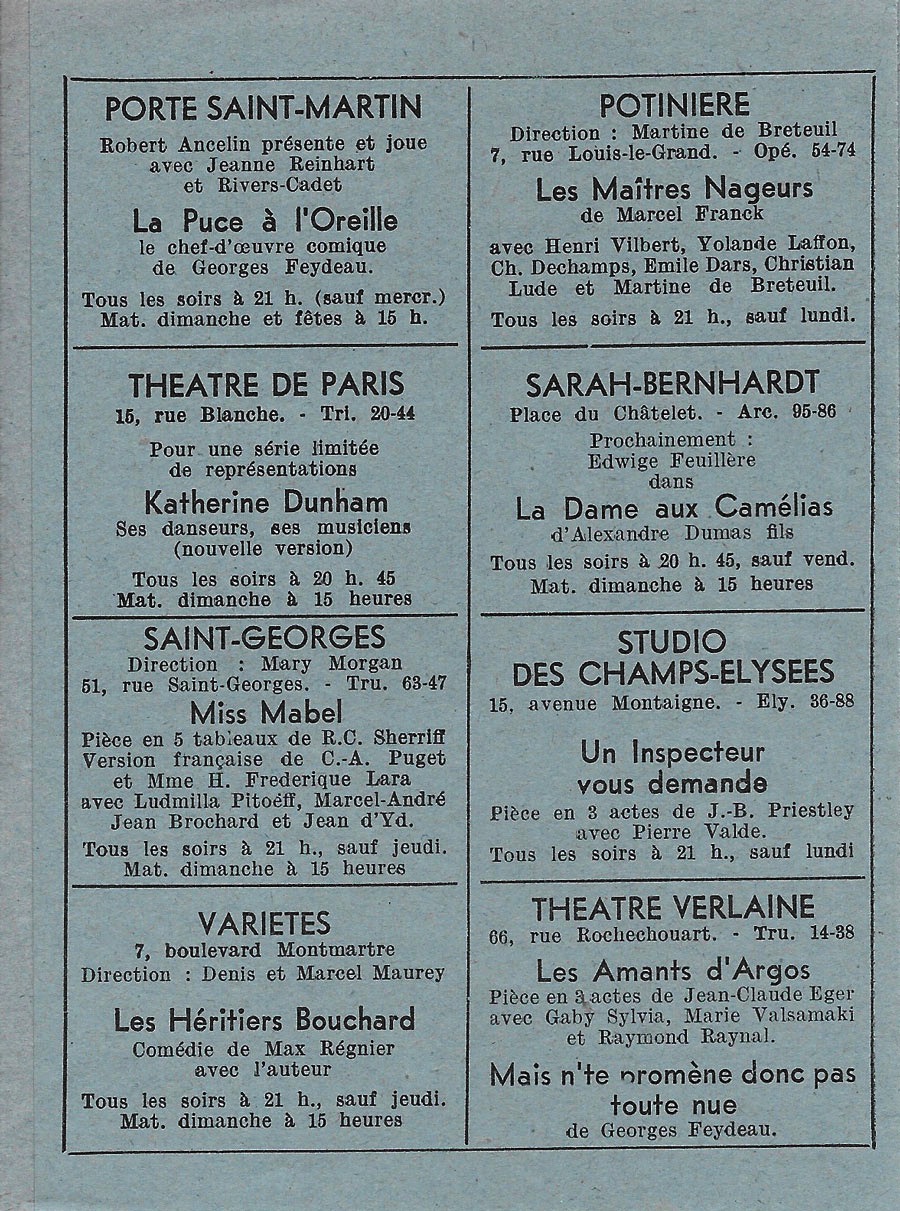 PORTE SAINT-MARTIN
Robert Ancelin présente et joue avec Jeanne Reinhart et Rivers-Cadet

La Puce à l'Oreille
le chef-d'œuvre comique de Georges Feydeau.

Tous les soirs à 21 h. (sauf mercr.) Mat. dimanche et fêtes à 15 h.

THEATRE DE PARIS
15, rue Blanche. - Tri. 20-44

Pour une série limitée de représentations

Katherine Dunham
Ses danseurs, ses musiciens (nouvelle version)

Tous les soirs à 20 h. 45 Mat. dimanche à 15 heures

SAINT-GEORGES
Direction : Mary Morgan
51, rue Saint-Georges. - Tru. 63-47

Miss Mabel
Pièce en 5 tableaux de R.C. Sherriff Version française de C.-A. Puget et Mme H. Frederique Lara avec Ludmilla Pitoëff, Marcel-André Jean Brochard et Jean d'Yd.

Tous les soirs à 21 h., sauf jeudi. Mat. dimanche à 15 heures

VARIETES
7, boulevard Montmartre
Direction : Denis et Marcel Maurey

Les Héritiers Bouchard
Comédie de Max Régnier avec l'auteur

Tous les soirs à 21 h., sauf jeudi. Mat. dimanche à 15 heures

POTINIERE
Direction : Martine de Breteuil
7, rue Louis-le-Grand. - Opé. 54-74

Les Maîtres Nageurs
de Marcel Franck

avec Henri Vilbert, Yolande Laffon, Ch. Dechamps, Emile Dars, Christian Lude et Martine de Breteuil.

Tous les soirs à 21 h., sauf lundi.

SARAH-BERNHARDT
Place du Châtelet. - Arc. 95-86

Prochainement : Edwige Feuillère dans

La Dame aux Camélias
d'Alexandre Dumas fils

Tous les soirs à 20 h. 45, sauf vend. Mat. dimanche à 15 heures

STUDIO DES CHAMPS-ELYSEES
15, avenue Montaigne. - Ely. 36-88

Un Inspecteur vous demande
Pièce en 3 actes de J.-B. Priestley avec Pierre Valde.
Tous les soirs à 21 h., sauf lundi

THEATRE VERLAINE
66, rue Rochechouart. - Tru. 14-38

Les Amants d'Argos
Pièce en 3 actes de Jean-Claude Eger avec Gaby Sylvia, Marie Valsamaki et Raymond Raynal.

Mais n'te promène donc pas toute nue
de Georges Feydeau.